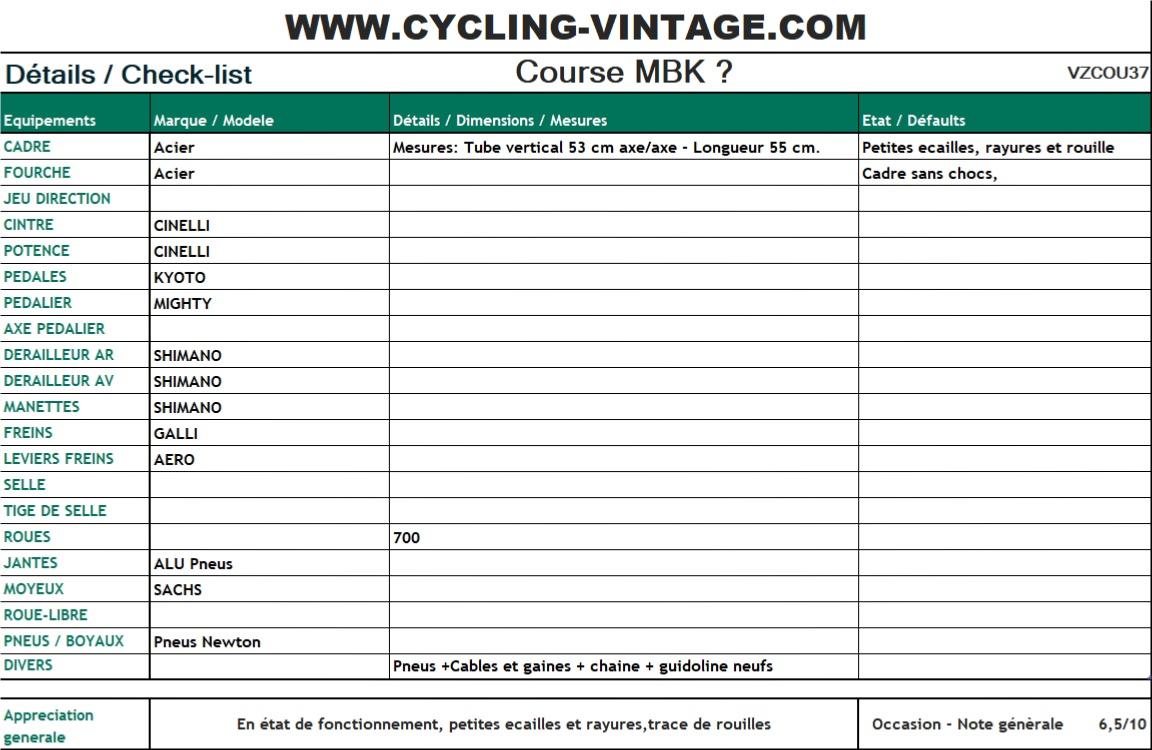 WWW.CYCLING-VINTAGE.COM

Détails / Check-list

Course MBK ?

VZCOU37

| Equipements | Marque / Modele | Détails / Dimensions / Mesures | Etat / Défaults |
|---|---|---|---|
| CADRE | Acier | Mesures: Tube vertical 53 cm axe/axe - Longueur 55 cm. | Petites ecailles, rayures et rouille |
| FOURCHE | Acier | | Cadre sans chocs, |
| JEU DIRECTION | | | |
| CINTRE | CINELLI | | |
| POTENCE | CINELLI | | |
| PEDALES | KYOTO | | |
| PEDALIER | MIGHTY | | |
| AXE PEDALIER | | | |
| DERAILLEUR AR | SHIMANO | | |
| DERAILLEUR AV | SHIMANO | | |
| MANETTES | SHIMANO | | |
| FREINS | GALLI | | |
| LEVIERS FREINS | AERO | | |
| SELLE | | | |
| TIGE DE SELLE | | | |
| ROUES | | 700 | |
| JANTES | ALU Pneus | | |
| MOYEUX | SACHS | | |
| ROUE-LIBRE | | | |
| PNEUS / BOYAUX | Pneus Newton | | |
| DIVERS | | Pneus +Cables et gaines + chaine + guidoline neufs | |

| Appreciation generale | En état de fonctionnement, petites ecailles et rayures,trace de rouilles | Occasion - Note générale 6,5/10 |
|---|---|---|